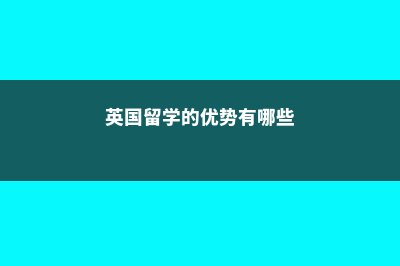 英国留学的优势有哪些